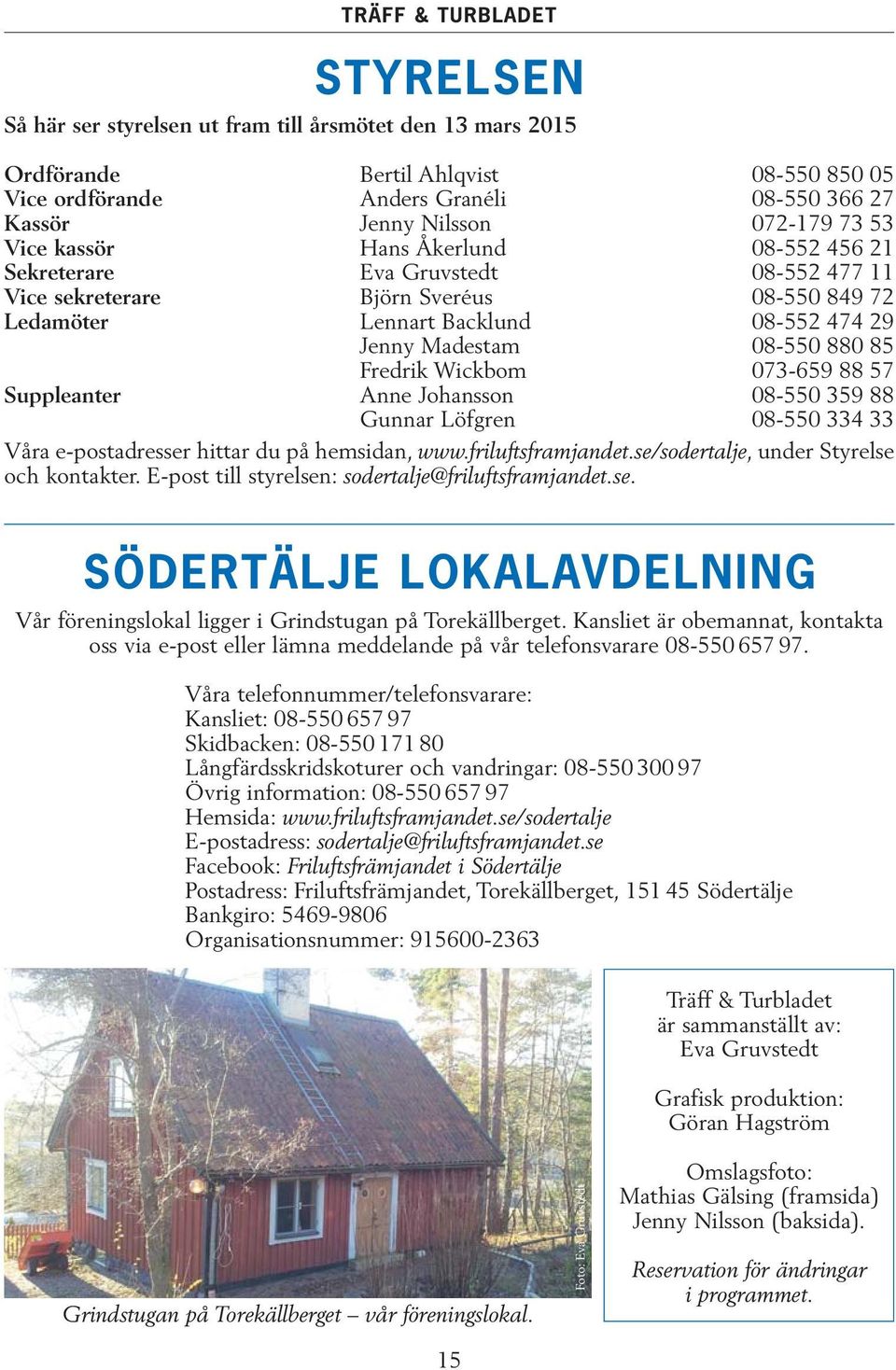 TRÄFF & TURBLADET

STYRELSEN

Så här ser styrelsen ut fram till årsmötet den 13 mars 2015

| | | |
|---|---|---|
| Ordförande | Bertil Ahlqvist | 08-550 850 05 |
| Vice ordförande | Anders Granéli | 08-550 366 27 |
| Kassör | Jenny Nilsson | 072-179 73 53 |
| Vice kassör | Hans Åkerlund | 08-552 456 21 |
| Sekreterare | Eva Gruvstedt | 08-552 477 11 |
| Vice sekreterare | Björn Sveréus | 08-550 849 72 |
| Ledamöter | Lennart Backlund | 08-552 474 29 |
| | Jenny Madestam | 08-550 880 85 |
| | Fredrik Wickbom | 073-659 88 57 |
| Suppleanter | Anne Johansson | 08-550 359 88 |
| | Gunnar Löfgren | 08-550 334 33 |

Våra e-postadresser hittar du på hemsidan, www.friluftsframjandet.se/sodertalje, under Styrelse och kontakter. E-post till styrelsen: sodertalje@friluftsframjandet.se.

SÖDERTÄLJE LOKALAVDELNING

Vår föreningslokal ligger i Grindstugan på Torekällberget. Kansliet är obemannat, kontakta oss via e-post eller lämna meddelande på vår telefonsvarare 08-550 657 97.

Våra telefonnummer/telefonsvarare:
Kansliet: 08-550 657 97
Skidbacken: 08-550 171 80
Långfärdsskridskoturer och vandringar: 08-550 300 97
Övrig information: 08-550 657 97
Hemsida: www.friluftsframjandet.se/sodertalje
E-postadress: sodertalje@friluftsframjandet.se
Facebook: Friluftsfrämjandet i Södertälje
Postadress: Friluftsfrämjandet, Torekällberget, 151 45 Södertälje
Bankgiro: 5469-9806
Organisationsnummer: 915600-2363

Foto: Eva Gruvstedt

Grindstugan på Torekällberget – vår föreningslokal.

Träff & Turbladet
är sammanställt av:
Eva Gruvstedt

Grafisk produktion:
Göran Hagström

Omslagsfoto:
Mathias Gälsing (framsida)
Jenny Nilsson (baksida).

Reservation för ändringar i programmet.

15